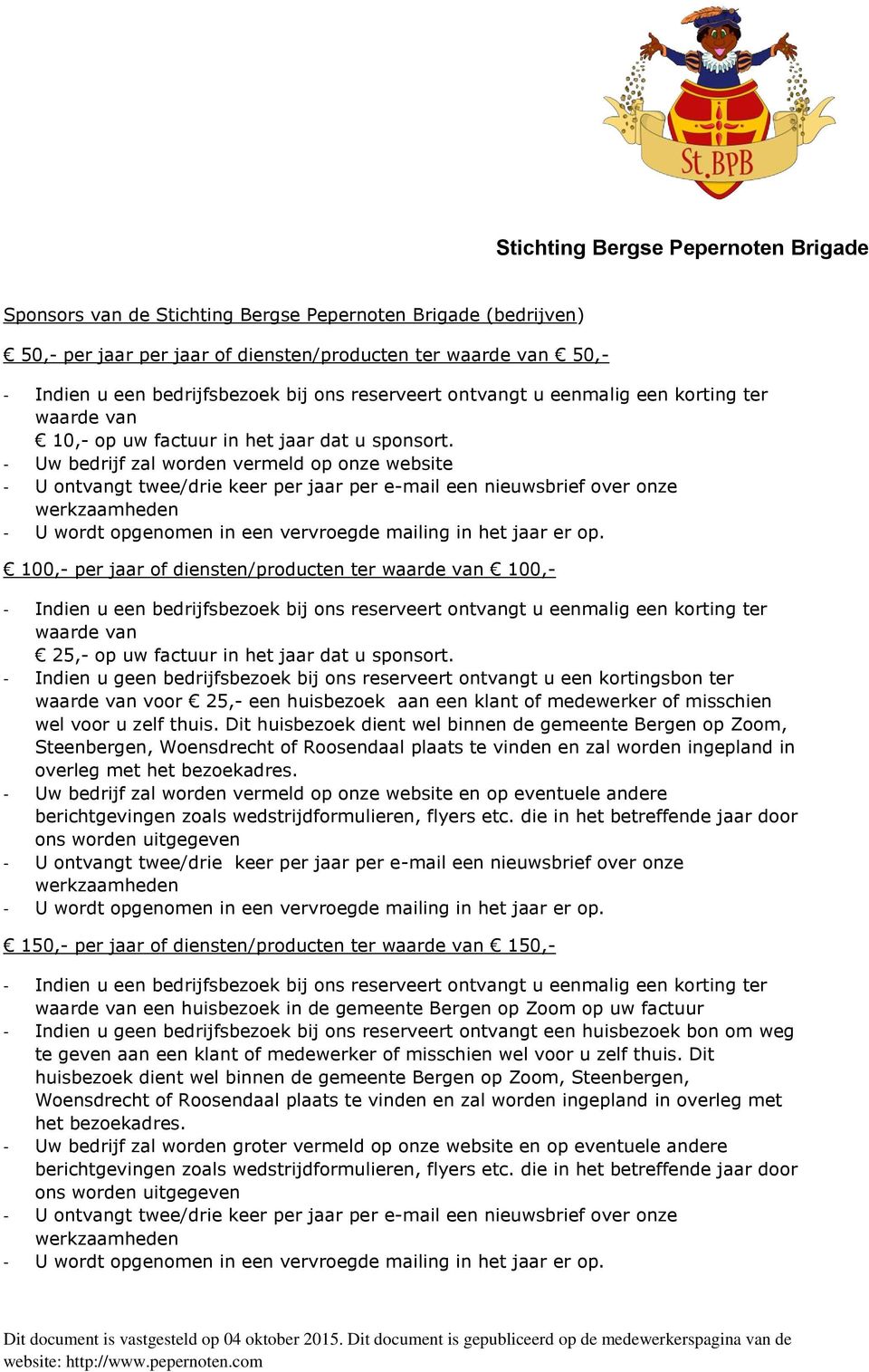 St.BPB

Stichting Bergse Pepernoten Brigade

Sponsors van de Stichting Bergse Pepernoten Brigade (bedrijven)

€ 50,- per jaar per jaar of diensten/producten ter waarde van € 50,-

- Indien u een bedrijfsbezoek bij ons reserveert ontvangt u eenmalig een korting ter waarde van € 10,- op uw factuur in het jaar dat u sponsort.
- Uw bedrijf zal worden vermeld op onze website
- U ontvangt twee/drie keer per jaar per e-mail een nieuwsbrief over onze werkzaamheden
- U wordt opgenomen in een vervroegde mailing in het jaar er op.

€ 100,- per jaar of diensten/producten ter waarde van € 100,-

- Indien u een bedrijfsbezoek bij ons reserveert ontvangt u eenmalig een korting ter waarde van € 25,- op uw factuur in het jaar dat u sponsort.
- Indien u geen bedrijfsbezoek bij ons reserveert ontvangt u een kortingsbon ter waarde van voor € 25,- een huisbezoek aan een klant of medewerker of misschien wel voor u zelf thuis. Dit huisbezoek dient wel binnen de gemeente Bergen op Zoom, Steenbergen, Woensdrecht of Roosendaal plaats te vinden en zal worden ingepland in overleg met het bezoekadres.
- Uw bedrijf zal worden vermeld op onze website en op eventuele andere berichtgevingen zoals wedstrijdformulieren, flyers etc. die in het betreffende jaar door ons worden uitgegeven
- U ontvangt twee/drie keer per jaar per e-mail een nieuwsbrief over onze werkzaamheden
- U wordt opgenomen in een vervroegde mailing in het jaar er op.

€ 150,- per jaar of diensten/producten ter waarde van € 150,-

- Indien u een bedrijfsbezoek bij ons reserveert ontvangt u eenmalig een korting ter waarde van een huisbezoek in de gemeente Bergen op Zoom op uw factuur
- Indien u geen bedrijfsbezoek bij ons reserveert ontvangt een huisbezoek bon om weg te geven aan een klant of medewerker of misschien wel voor u zelf thuis. Dit huisbezoek dient wel binnen de gemeente Bergen op Zoom, Steenbergen, Woensdrecht of Roosendaal plaats te vinden en zal worden ingepland in overleg met het bezoekadres.
- Uw bedrijf zal worden groter vermeld op onze website en op eventuele andere berichtgevingen zoals wedstrijdformulieren, flyers etc. die in het betreffende jaar door ons worden uitgegeven
- U ontvangt twee/drie keer per jaar per e-mail een nieuwsbrief over onze werkzaamheden
- U wordt opgenomen in een vervroegde mailing in het jaar er op.

Dit document is vastgesteld op 04 oktober 2015. Dit document is gepubliceerd op de medewerkerspagina van de website: http://www.pepernoten.com